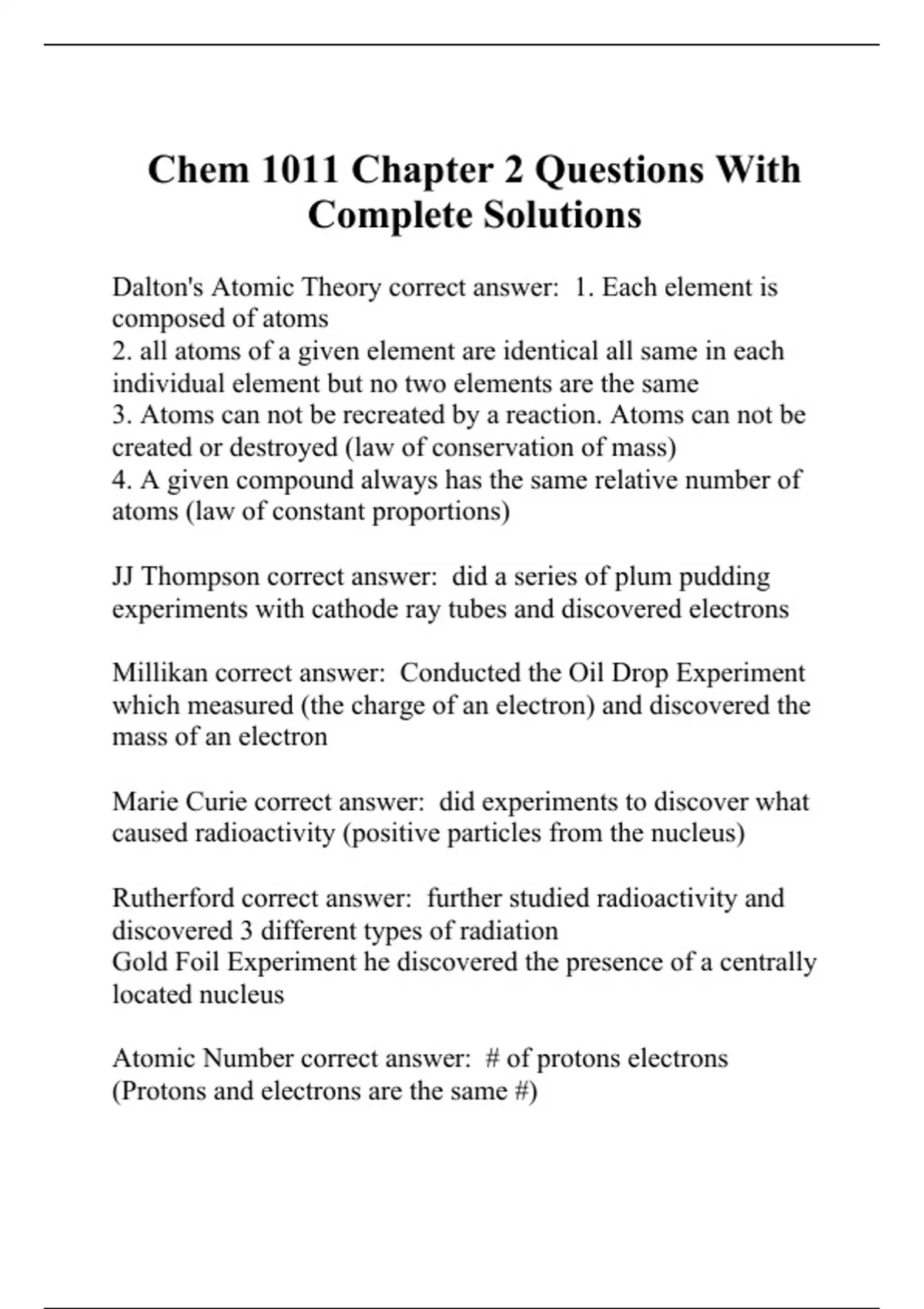 Chem 1011 Chapter 2 Questions With Complete Solutions

Dalton's Atomic Theory correct answer: 1. Each element is composed of atoms
2. all atoms of a given element are identical all same in each individual element but no two elements are the same
3. Atoms can not be recreated by a reaction. Atoms can not be created or destroyed (law of conservation of mass)
4. A given compound always has the same relative number of atoms (law of constant proportions)

JJ Thompson correct answer: did a series of plum pudding experiments with cathode ray tubes and discovered electrons

Millikan correct answer: Conducted the Oil Drop Experiment which measured (the charge of an electron) and discovered the mass of an electron

Marie Curie correct answer: did experiments to discover what caused radioactivity (positive particles from the nucleus)

Rutherford correct answer: further studied radioactivity and discovered 3 different types of radiation
Gold Foil Experiment he discovered the presence of a centrally located nucleus

Atomic Number correct answer: # of protons electrons
(Protons and electrons are the same #)